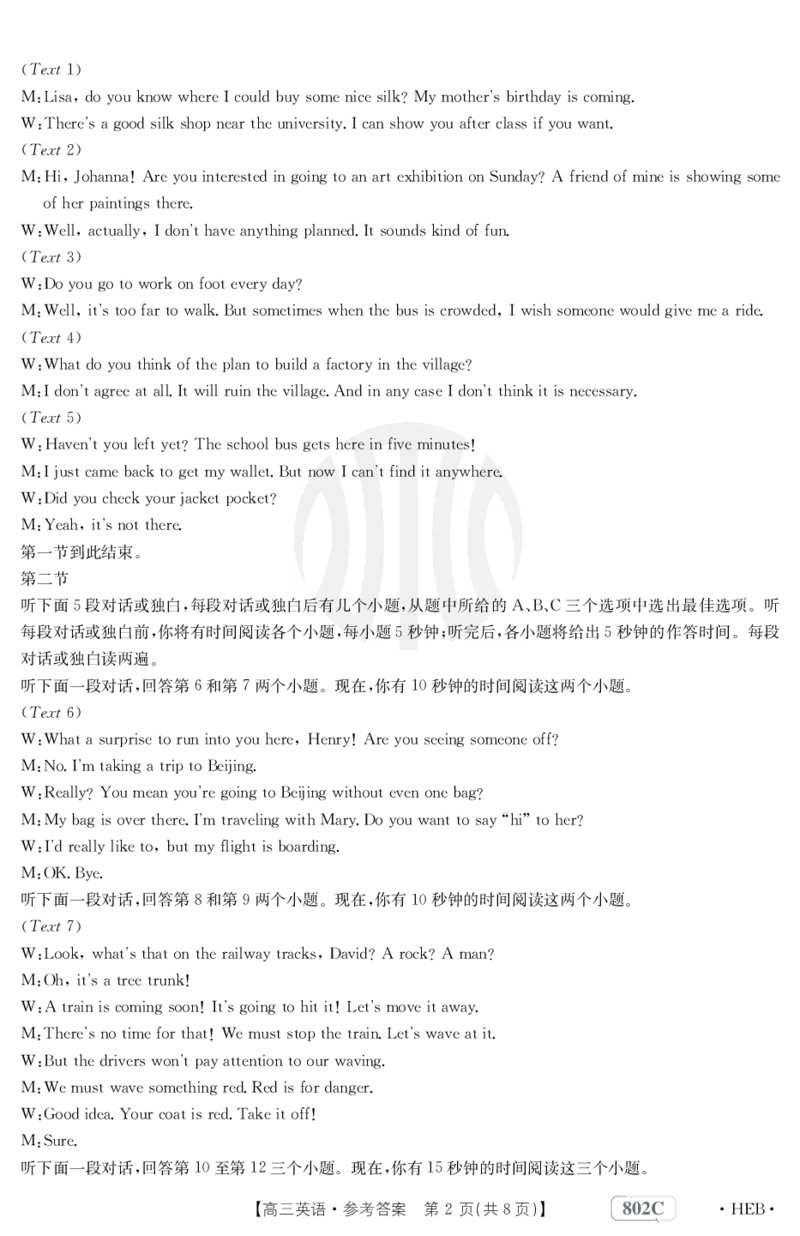 (Text 1)
M: Lisa, do you know where I could buy some nice silk? My mother's birthday is coming.
W: There's a good silk shop near the university. I can show you after class if you want.
(Text 2)
M: Hi, Johanna! Are you interested in going to an art exhibition on Sunday? A friend of mine is showing some of her paintings there.
W: Well, actually, I don't have anything planned. It sounds kind of fun.
(Text 3)
W: Do you go to work on foot every day?
M: Well, it's too far to walk. But sometimes when the bus is crowded, I wish someone would give me a ride.
(Text 4)
W: What do you think of the plan to build a factory in the village?
M: I don't agree at all. It will ruin the village. And in any case I don't think it is necessary.
(Text 5)
W: Haven't you left yet? The school bus gets here in five minutes!
M: I just came back to get my wallet. But now I can't find it anywhere.
W: Did you check your jacket pocket?
M: Yeah, it's not there.
第一节到此结束。
第二节
听下面5段对话或独白,每段对话或独白后有几个小题,从题中所给的A、B、C三个选项中选出最佳选项。听每段对话或独白前,你将有时间阅读各个小题,每小题5秒钟;听完后,各小题将给出5秒钟的作答时间。每段对话或独白读两遍。
听下面一段对话,回答第6和第7两个小题。现在,你有10秒钟的时间阅读这两个小题。
(Text 6)
W: What a surprise to run into you here, Henry! Are you seeing someone off?
M: No. I'm taking a trip to Beijing.
W: Really? You mean you're going to Beijing without even one bag?
M: My bag is over there. I'm traveling with Mary. Do you want to say "hi" to her?
W: I'd really like to, but my flight is boarding.
M: OK. Bye.
听下面一段对话,回答第8和第9两个小题。现在,你有10秒钟的时间阅读这两个小题。
(Text 7)
W: Look, what's that on the railway tracks, David? A rock? A man?
M: Oh, it's a tree trunk!
W: A train is coming soon! It's going to hit it! Let's move it away.
M: There's no time for that! We must stop the train. Let's wave at it.
W: But the drivers won't pay attention to our waving.
M: We must wave something red. Red is for danger.
W: Good idea. Your coat is red. Take it off!
M: Sure.
听下面一段对话,回答第10至第12三个小题。现在,你有15秒钟的时间阅读这三个小题。

【高三英语·参考答案 第2页(共8页)】 802C ·HEB·